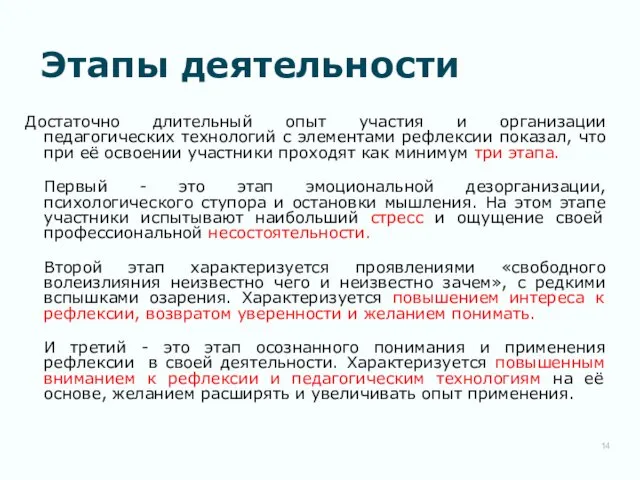 Этапы деятельности

Достаточно длительный опыт участия и организации педагогических технологий с элементами рефлексии показал, что при её освоении участники проходят как минимум три этапа.

Первый - это этап эмоциональной дезорганизации, психологического ступора и остановки мышления. На этом этапе участники испытывают наибольший стресс и ощущение своей профессиональной несостоятельности.

Второй этап характеризуется проявлениями «свободного волеизлияния неизвестно чего и неизвестно зачем», с редкими вспышками озарения. Характеризуется повышением интереса к рефлексии, возвратом уверенности и желанием понимать.

И третий - это этап осознанного понимания и применения рефлексии в своей деятельности. Характеризуется повышенным вниманием к рефлексии и педагогическим технологиям на её основе, желанием расширять и увеличивать опыт применения.

14